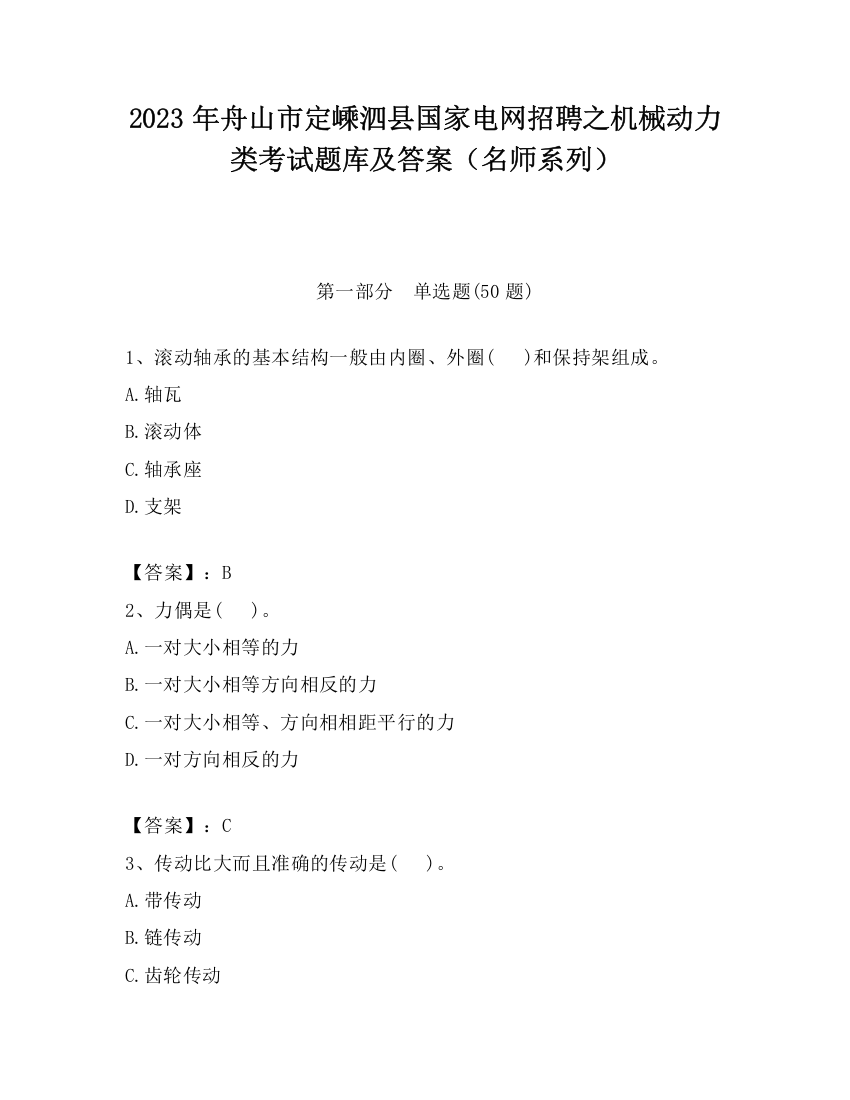 2023 年舟山市定嵊泗县国家电网招聘之机械动力类考试题库及答案（名师系列）

第一部分　单选题(50 题)

1、滚动轴承的基本结构一般由内圈、外圈(　 )和保持架组成。

A.轴瓦

B.滚动体

C.轴承座

D.支架

【答案】：B

2、力偶是(　 )。

A.一对大小相等的力

B.一对大小相等方向相反的力

C.一对大小相等、方向相相距平行的力

D.一对方向相反的力

【答案】：C

3、传动比大而且准确的传动是(　 )。

A.带传动

B.链传动

C.齿轮传动